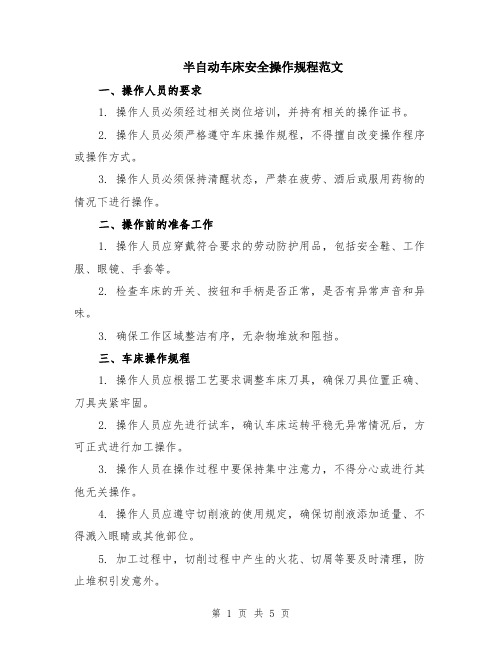 半自动车床安全操作规程范文

一、操作人员的要求

1. 操作人员必须经过相关岗位培训，并持有相关的操作证书。

2. 操作人员必须严格遵守车床操作规程，不得擅自改变操作程序或操作方式。

3. 操作人员必须保持清醒状态，严禁在疲劳、酒后或服用药物的情况下进行操作。

二、操作前的准备工作

1. 操作人员应穿戴符合要求的劳动防护用品，包括安全鞋、工作服、眼镜、手套等。

2. 检查车床的开关、按钮和手柄是否正常，是否有异常声音和异味。

3. 确保工作区域整洁有序，无杂物堆放和阻挡。

三、车床操作规程

1. 操作人员应根据工艺要求调整车床刀具，确保刀具位置正确、刀具夹紧牢固。

2. 操作人员应先进行试车，确认车床运转平稳无异常情况后，方可正式进行加工操作。

3. 操作人员在操作过程中要保持集中注意力，不得分心或进行其他无关操作。

4. 操作人员应遵守切削液的使用规定，确保切削液添加适量、不得溅入眼睛或其他部位。

5. 加工过程中，切削过程中产生的火花、切屑等要及时清理，防止堆积引发意外。

第 1 页 共 5 页